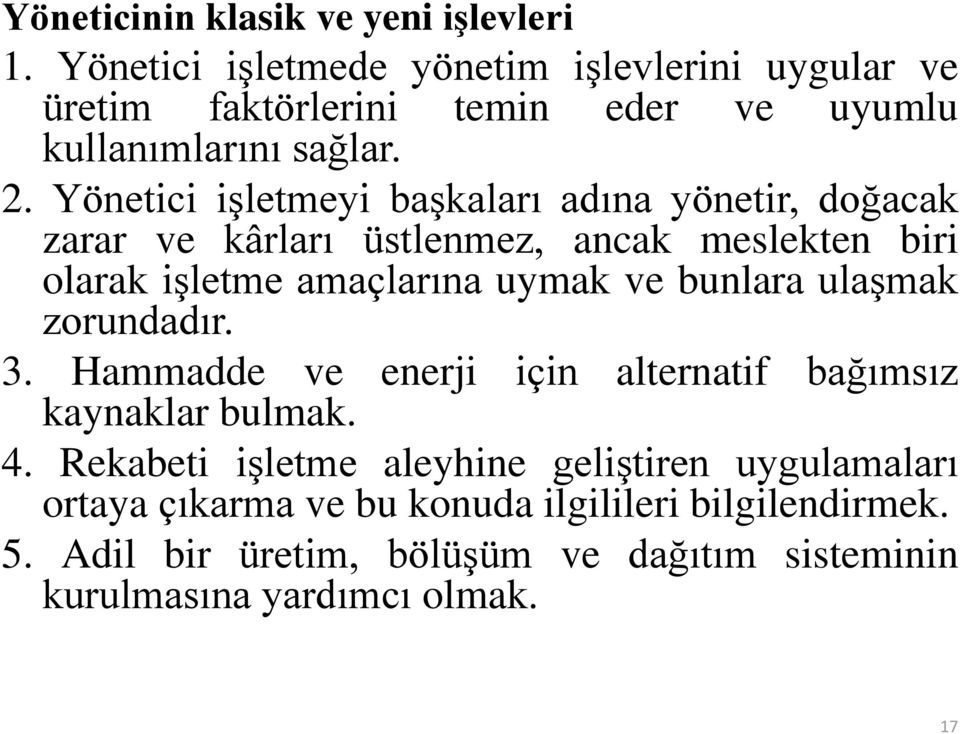 Yöneticinin klasik ve yeni işlevleri

1. Yönetici işletmede yönetim işlevlerini uygular ve üretim faktörlerini temin eder ve uyumlu kullanımlarını sağlar.

2. Yönetici işletmeyi başkaları adına yönetir, doğacak zarar ve kârları üstlenmez, ancak meslekten biri olarak işletme amaçlarına uymak ve bunlara ulaşmak zorundadır.

3. Hammadde ve enerji için alternatif bağımsız kaynaklar bulmak.

4. Rekabeti işletme aleyhine geliştiren uygulamaları ortaya çıkarma ve bu konuda ilgilileri bilgilendirmek.

5. Adil bir üretim, bölüşüm ve dağıtım sisteminin kurulmasına yardımcı olmak.

17